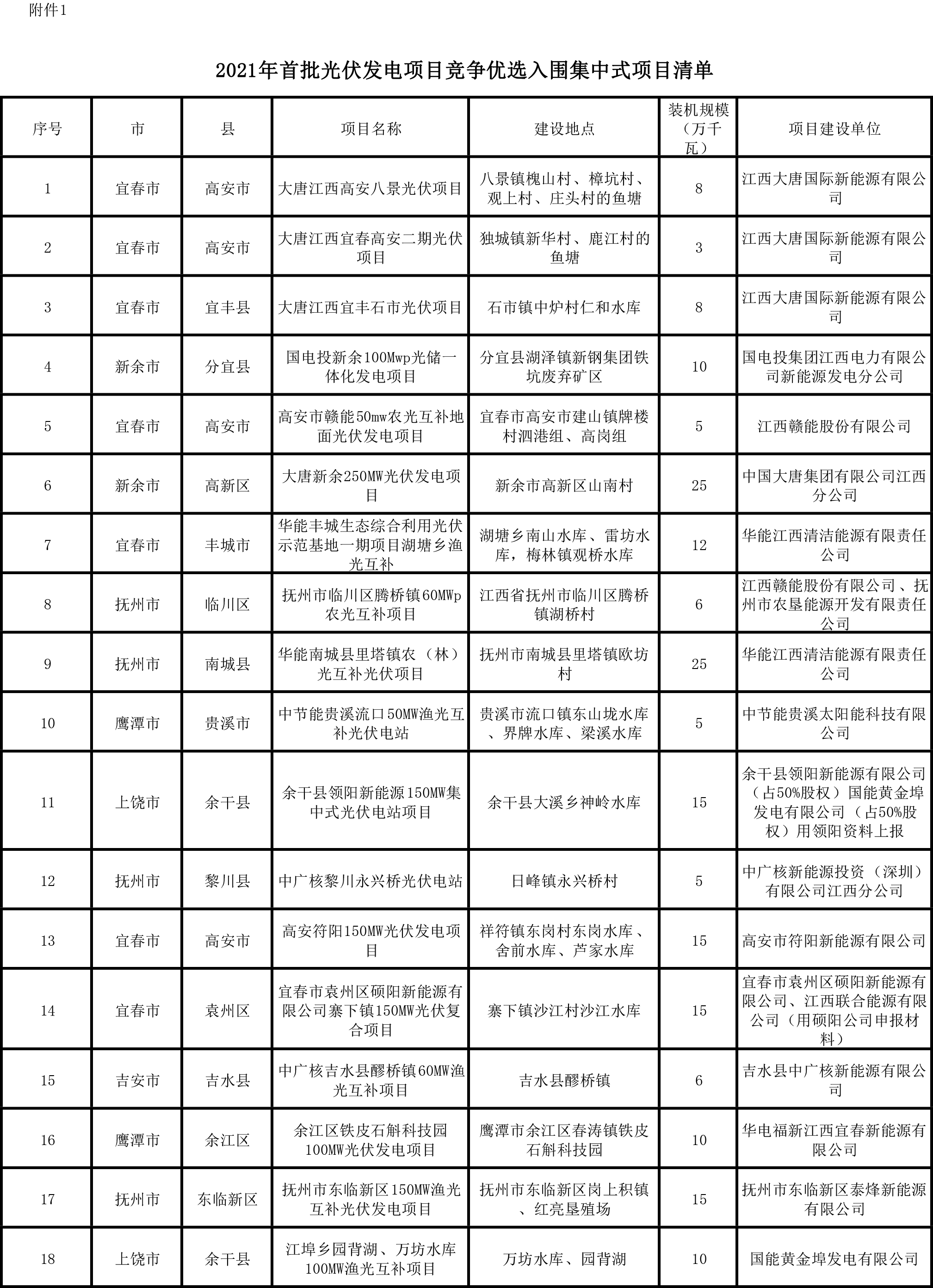 附件1

2021年首批光伏发电项目竞争优选入围集中式项目清单

| 序号 | 市 | 县 | 项目名称 | 建设地点 | 装机规模（万千瓦） | 项目建设单位 |
|---|---|---|---|---|---|---|
| 1 | 宜春市 | 高安市 | 大唐江西高安八景光伏项目 | 八景镇槐山村、樟坑村、观上村、庄头村的鱼塘 | 8 | 江西大唐国际新能源有限公司 |
| 2 | 宜春市 | 高安市 | 大唐江西宜春高安二期光伏项目 | 独城镇新华村、鹿江村的鱼塘 | 3 | 江西大唐国际新能源有限公司 |
| 3 | 宜春市 | 宜丰县 | 大唐江西宜丰石市光伏项目 | 石市镇中炉村仁和水库 | 8 | 江西大唐国际新能源有限公司 |
| 4 | 新余市 | 分宜县 | 国电投新余100Mwp光储一体化发电项目 | 分宜县湖泽镇新钢集团铁坑废弃矿区 | 10 | 国电投集团江西电力有限公司新能源发电分公司 |
| 5 | 宜春市 | 高安市 | 高安市赣能50mw农光互补地面光伏发电项目 | 宜春市高安市建山镇牌楼村泗港组、高岗组 | 5 | 江西赣能股份有限公司 |
| 6 | 新余市 | 高新区 | 大唐新余250MW光伏发电项目 | 新余市高新区山南村 | 25 | 中国大唐集团有限公司江西分公司 |
| 7 | 宜春市 | 丰城市 | 华能丰城生态综合利用光伏示范基地一期项目湖塘乡渔光互补 | 湖塘乡南山水库、雷坊水库，梅林镇观桥水库 | 12 | 华能江西清洁能源有限责任公司 |
| 8 | 抚州市 | 临川区 | 抚州市临川区腾桥镇60MWp农光互补项目 | 江西省抚州市临川区腾桥镇湖桥村 | 6 | 江西赣能股份有限公司、抚州市农垦能源开发有限责任公司 |
| 9 | 抚州市 | 南城县 | 华能南城县里塔镇农（林）光互补光伏项目 | 抚州市南城县里塔镇欧坊村 | 25 | 华能江西清洁能源有限责任公司 |
| 10 | 鹰潭市 | 贵溪市 | 中节能贵溪流口50MW渔光互补光伏电站 | 贵溪市流口镇东山垅水库、界牌水库、梁溪水库 | 5 | 中节能贵溪太阳能科技有限公司 |
| 11 | 上饶市 | 余干县 | 余干县领阳新能源150MW集中式光伏电站项目 | 余干县大溪乡神岭水库 | 15 | 余干县领阳新能源有限公司（占50%股权）国能黄金埠发电有限公司（占50%股权）用领阳资料上报 |
| 12 | 抚州市 | 黎川县 | 中广核黎川永兴桥光伏电站 | 日峰镇永兴桥村 | 5 | 中广核新能源投资（深圳）有限公司江西分公司 |
| 13 | 宜春市 | 高安市 | 高安符阳150MW光伏发电项目 | 祥符镇东岗村东岗水库、舍前水库、芦家水库 | 15 | 高安市符阳新能源有限公司 |
| 14 | 宜春市 | 袁州区 | 宜春市袁州区硕阳新能源有限公司寨下镇150MW光伏复合项目 | 寨下镇沙江村沙江水库 | 15 | 宜春市袁州区硕阳新能源有限公司、江西联合能源有限公司（用硕阳公司申报材料） |
| 15 | 吉安市 | 吉水县 | 中广核吉水县醪桥镇60MW渔光互补项目 | 吉水县醪桥镇 | 6 | 吉水县中广核新能源有限公司 |
| 16 | 鹰潭市 | 余江区 | 余江区铁皮石斛科技园100MW光伏发电项目 | 鹰潭市余江区春涛镇铁皮石斛科技园 | 10 | 华电福新江西宜春新能源有限公司 |
| 17 | 抚州市 | 东临新区 | 抚州市东临新区150MW渔光互补光伏发电项目 | 抚州市东临新区岗上积镇、红亮垦殖场 | 15 | 抚州市东临新区泰烽新能源有限公司 |
| 18 | 上饶市 | 余干县 | 江埠乡园背湖、万坊水库100MW渔光互补项目 | 万坊水库、园背湖 | 10 | 国能黄金埠发电有限公司 |